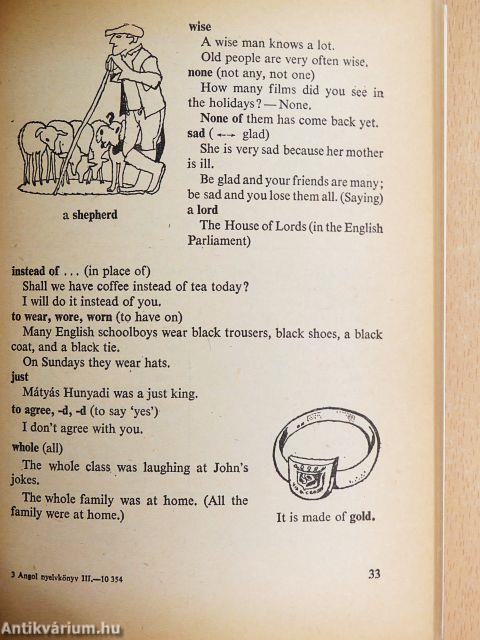 a shepherd

wise
A wise man knows a lot.
Old people are very often wise.
none (not any, not one)
How many films did you see in the holidays? — None.
None of them has come back yet.
sad (←→ glad)
She is very sad because her mother is ill.
Be glad and your friends are many; be sad and you lose them all. (Saying)
a lord
The House of Lords (in the English Parliament)

instead of . . . (in place of)
Shall we have coffee instead of tea today?
I will do it instead of you.
to wear, wore, worn (to have on)
Many English schoolboys wear black trousers, black shoes, a black coat, and a black tie.
On Sundays they wear hats.
just
Mátyás Hunyadi was a just king.
to agree, -d, -d (to say 'yes')
I don't agree with you.
whole (all)
The whole class was laughing at John's jokes.
The whole family was at home. (All the family were at home.)

It is made of gold.

3 Angol nyelvkönyv III.—10 354

33

Antikvárium.hu